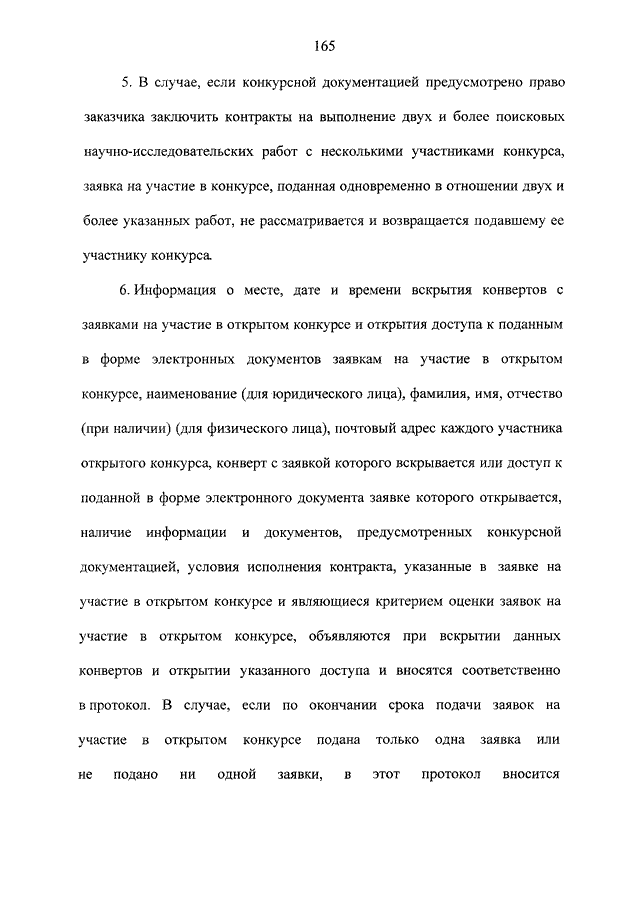 165

5. В случае, если конкурсной документацией предусмотрено право заказчика заключить контракты на выполнение двух и более поисковых научно-исследовательских работ с несколькими участниками конкурса, заявка на участие в конкурсе, поданная одновременно в отношении двух и более указанных работ, не рассматривается и возвращается подавшему ее участнику конкурса.

6. Информация о месте, дате и времени вскрытия конвертов с заявками на участие в открытом конкурсе и открытия доступа к поданным в форме электронных документов заявкам на участие в открытом конкурсе, наименование (для юридического лица), фамилия, имя, отчество (при наличии) (для физического лица), почтовый адрес каждого участника открытого конкурса, конверт с заявкой которого вскрывается или доступ к поданной в форме электронного документа заявке которого открывается, наличие информации и документов, предусмотренных конкурсной документацией, условия исполнения контракта, указанные в заявке на участие в открытом конкурсе и являющиеся критерием оценки заявок на участие в открытом конкурсе, объявляются при вскрытии данных конвертов и открытии указанного доступа и вносятся соответственно в протокол. В случае, если по окончании срока подачи заявок на участие в открытом конкурсе подана только одна заявка или не подано ни одной заявки, в этот протокол вносится